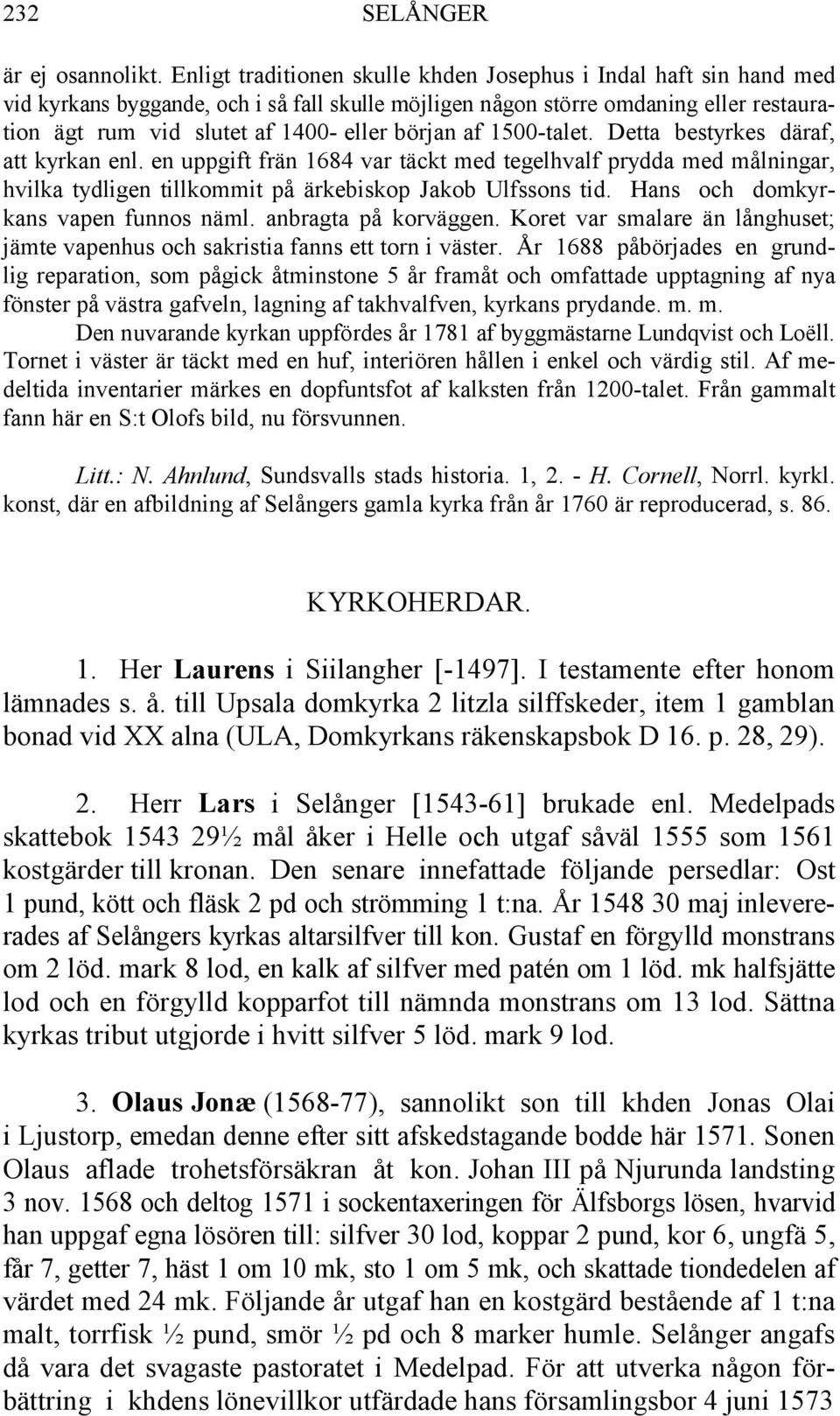 232 SELÅNGER

är ej osannolikt. Enligt traditionen skulle khden Josephus i Indal haft sin hand med vid kyrkans byggande, och i så fall skulle möjligen någon större omdaning eller restauration ägt rum vid slutet af 1400- eller början af 1500-talet. Detta bestyrkes däraf, att kyrkan enl. en uppgift frän 1684 var täckt med tegelhvalf prydda med målningar, hvilka tydligen tillkommit på ärkebiskop Jakob Ulfssons tid. Hans och domkyrkans vapen funnos näml. anbragta på korväggen. Koret var smalare än långhuset; jämte vapenhus och sakristia fanns ett torn i väster. År 1688 påbörjades en grundlig reparation, som pågick åtminstone 5 år framåt och omfattade upptagning af nya fönster på västra gafveln, lagning af takhvalfven, kyrkans prydande. m. m.

Den nuvarande kyrkan uppfördes år 1781 af byggmästarne Lundqvist och Loëll. Tornet i väster är täckt med en huf, interiören hållen i enkel och värdig stil. Af medeltida inventarier märkes en dopfuntsfot af kalksten från 1200-talet. Från gammalt fann här en S:t Olofs bild, nu försvunnen.

Litt.: N. Ahnlund, Sundsvalls stads historia. 1, 2. - H. Cornell, Norrl. kyrkl. konst, där en afbildning af Selångers gamla kyrka från år 1760 är reproducerad, s. 86.

KYRKOHERDAR.

1. Her Laurens i Siilangher [-1497]. I testamente efter honom lämnades s. å. till Upsala domkyrka 2 litzla silffskeder, item 1 gamblan bonad vid XX alna (ULA, Domkyrkans räkenskapsbok D 16. p. 28, 29).

2. Herr Lars i Selånger [1543-61] brukade enl. Medelpads skattebok 1543 29½ mål åker i Helle och utgaf såväl 1555 som 1561 kostgärder till kronan. Den senare innefattade följande persedlar: Ost 1 pund, kött och fläsk 2 pd och strömming 1 t:na. År 1548 30 maj inlevererades af Selångers kyrkas altarsilfver till kon. Gustaf en förgylld monstrans om 2 löd. mark 8 lod, en kalk af silfver med patén om 1 löd. mk halfsjätte lod och en förgylld kopparfot till nämnda monstrans om 13 lod. Sättna kyrkas tribut utgjorde i hvitt silfver 5 löd. mark 9 lod.

3. Olaus Jonæ (1568-77), sannolikt son till khden Jonas Olai i Ljustorp, emedan denne efter sitt afskedstagande bodde här 1571. Sonen Olaus aflade trohetsförsäkran åt kon. Johan III på Njurunda landsting 3 nov. 1568 och deltog 1571 i sockentaxeringen för Älfsborgs lösen, hvarvid han uppgaf egna lösören till: silfver 30 lod, koppar 2 pund, kor 6, ungfä 5, får 7, getter 7, häst 1 om 10 mk, sto 1 om 5 mk, och skattade tiondedelen af värdet med 24 mk. Följande år utgaf han en kostgärd bestående af 1 t:na malt, torrfisk ½ pund, smör ½ pd och 8 marker humle. Selånger angafs då vara det svagaste pastoratet i Medelpad. För att utverka någon förbättring i khdens lönevillkor utfärdade hans församlingsbor 4 juni 1573